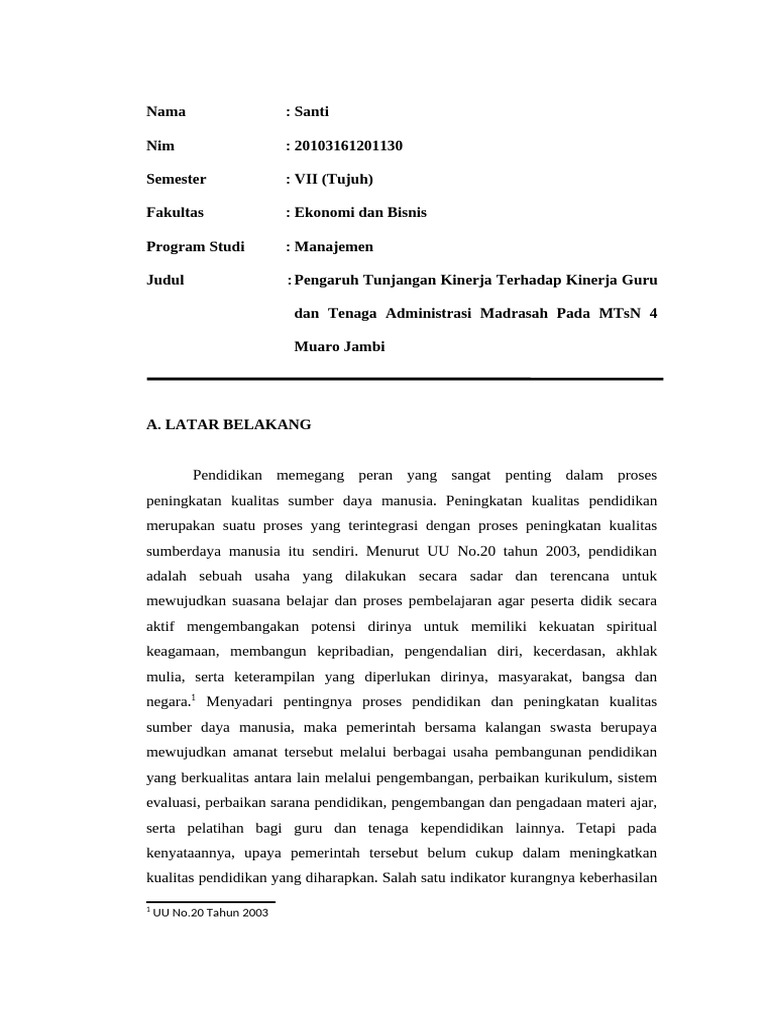 Nama : Santi

Nim : 20103161201130

Semester : VII (Tujuh)

Fakultas : Ekonomi dan Bisnis

Program Studi : Manajemen

Judul : Pengaruh Tunjangan Kinerja Terhadap Kinerja Guru dan Tenaga Administrasi Madrasah Pada MTsN 4 Muaro Jambi

A. LATAR BELAKANG

Pendidikan memegang peran yang sangat penting dalam proses peningkatan kualitas sumber daya manusia. Peningkatan kualitas pendidikan merupakan suatu proses yang terintegrasi dengan proses peningkatan kualitas sumberdaya manusia itu sendiri. Menurut UU No.20 tahun 2003, pendidikan adalah sebuah usaha yang dilakukan secara sadar dan terencana untuk mewujudkan suasana belajar dan proses pembelajaran agar peserta didik secara aktif mengembangakan potensi dirinya untuk memiliki kekuatan spiritual keagamaan, membangun kepribadian, pengendalian diri, kecerdasan, akhlak mulia, serta keterampilan yang diperlukan dirinya, masyarakat, bangsa dan negara.$^1$ Menyadari pentingnya proses pendidikan dan peningkatan kualitas sumber daya manusia, maka pemerintah bersama kalangan swasta berupaya mewujudkan amanat tersebut melalui berbagai usaha pembangunan pendidikan yang berkualitas antara lain melalui pengembangan, perbaikan kurikulum, sistem evaluasi, perbaikan sarana pendidikan, pengembangan dan pengadaan materi ajar, serta pelatihan bagi guru dan tenaga kependidikan lainnya. Tetapi pada kenyataannya, upaya pemerintah tersebut belum cukup dalam meningkatkan kualitas pendidikan yang diharapkan. Salah satu indikator kurangnya keberhasilan

$^1$ UU No.20 Tahun 2003